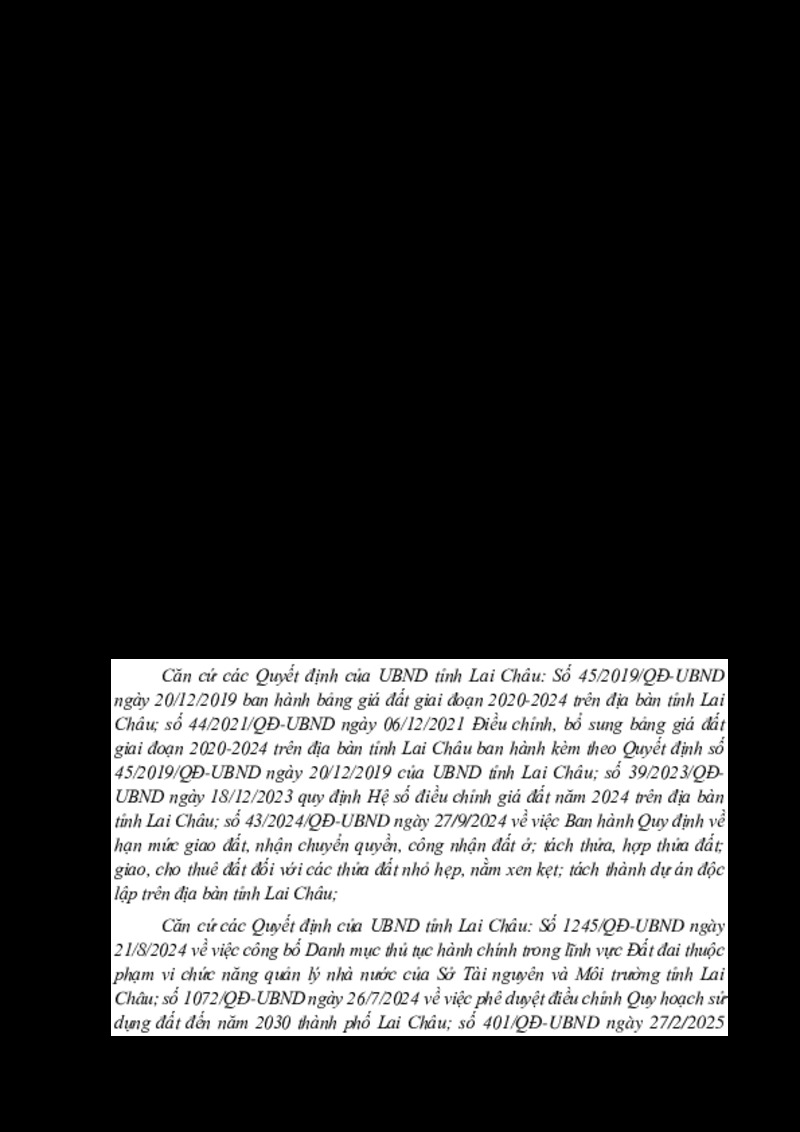 Căn cứ các Quyết định của UBND tỉnh Lai Châu: Số 45/2019/QĐ-UBND ngày 20/12/2019 ban hành bảng giá đất giai đoạn 2020-2024 trên địa bàn tỉnh Lai Châu; số 44/2021/QĐ-UBND ngày 06/12/2021 Điều chỉnh, bổ sung bảng giá đất giai đoạn 2020-2024 trên địa bàn tỉnh Lai Châu ban hành kèm theo Quyết định số 45/2019/QĐ-UBND ngày 20/12/2019 của UBND tỉnh Lai Châu; số 39/2023/QĐ-UBND ngày 18/12/2023 quy định Hệ số điều chỉnh giá đất năm 2024 trên địa bàn tỉnh Lai Châu; số 43/2024/QĐ-UBND ngày 27/9/2024 về việc Ban hành Quy định về hạn mức giao đất, nhận chuyển quyền, công nhận đất ở; tách thửa, hợp thửa đất; giao, cho thuê đất đối với các thửa đất nhỏ hẹp, nằm xen kẹt; tách thành dự án độc lập trên địa bàn tỉnh Lai Châu;

Căn cứ các Quyết định của UBND tỉnh Lai Châu: Số 1245/QĐ-UBND ngày 21/8/2024 về việc công bố Danh mục thủ tục hành chính trong lĩnh vực Đất đai thuộc phạm vi chức năng quản lý nhà nước của Sở Tài nguyên và Môi trường tỉnh Lai Châu; số 1072/QĐ-UBND ngày 26/7/2024 về việc phê duyệt điều chỉnh Quy hoạch sử dụng đất đến năm 2030 thành phố Lai Châu; số 401/QĐ-UBND ngày 27/2/2025